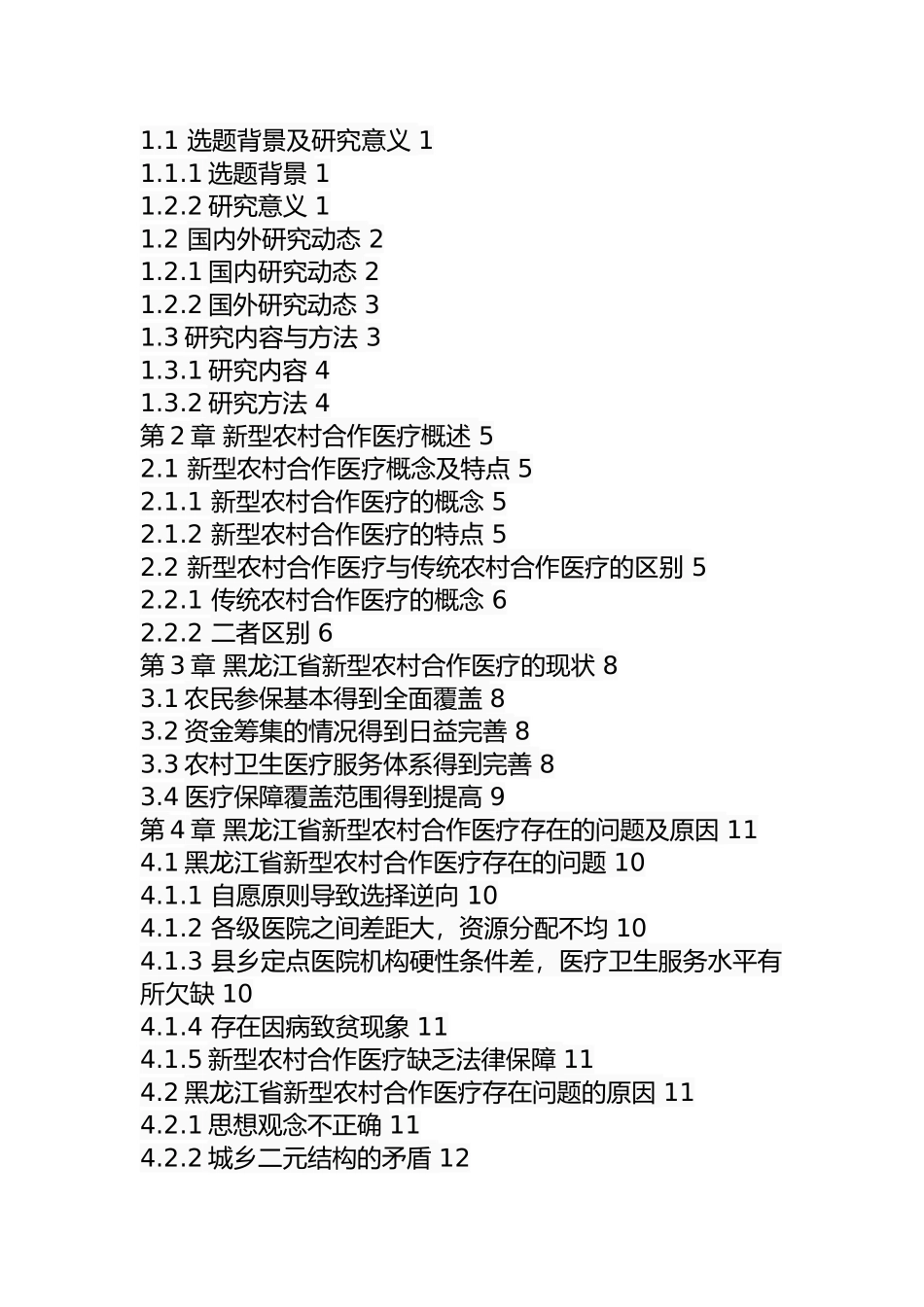 1.1 选题背景及研究意义 1
1.1.1 选题背景 1
1.2.2 研究意义 1
1.2 国内外研究动态 2
1.2.1 国内研究动态 2
1.2.2 国外研究动态 3
1.3 研究内容与方法 3
1.3.1 研究内容 4
1.3.2 研究方法 4
第 2 章 新型农村合作医疗概述 5
2.1 新型农村合作医疗概念及特点 5
2.1.1 新型农村合作医疗的概念 5
2.1.2 新型农村合作医疗的特点 5
2.2 新型农村合作医疗与传统农村合作医疗的区别 5
2.2.1 传统农村合作医疗的概念 6
2.2.2 二者区别 6
第 3 章 黑龙江省新型农村合作医疗的现状 8
3.1 农民参保基本得到全面覆盖 8
3.2 资金筹集的情况得到日益完善 8
3.3 农村卫生医疗服务体系得到完善 8
3.4 医疗保障覆盖范围得到提高 9
第 4 章 黑龙江省新型农村合作医疗存在的问题及原因 11
4.1 黑龙江省新型农村合作医疗存在的问题 10
4.1.1 自愿原则导致选择逆向 10
4.1.2 各级医院之间差距大，资源分配不均 10
4.1.3 县乡定点医院机构硬性条件差，医疗卫生服务水平有所欠缺 10
4.1.4 存在因病致贫现象 11
4.1.5 新型农村合作医疗缺乏法律保障 11
4.2 黑龙江省新型农村合作医疗存在问题的原因 11
4.2.1 思想观念不正确 11
4.2.2 城乡二元结构的矛盾 12